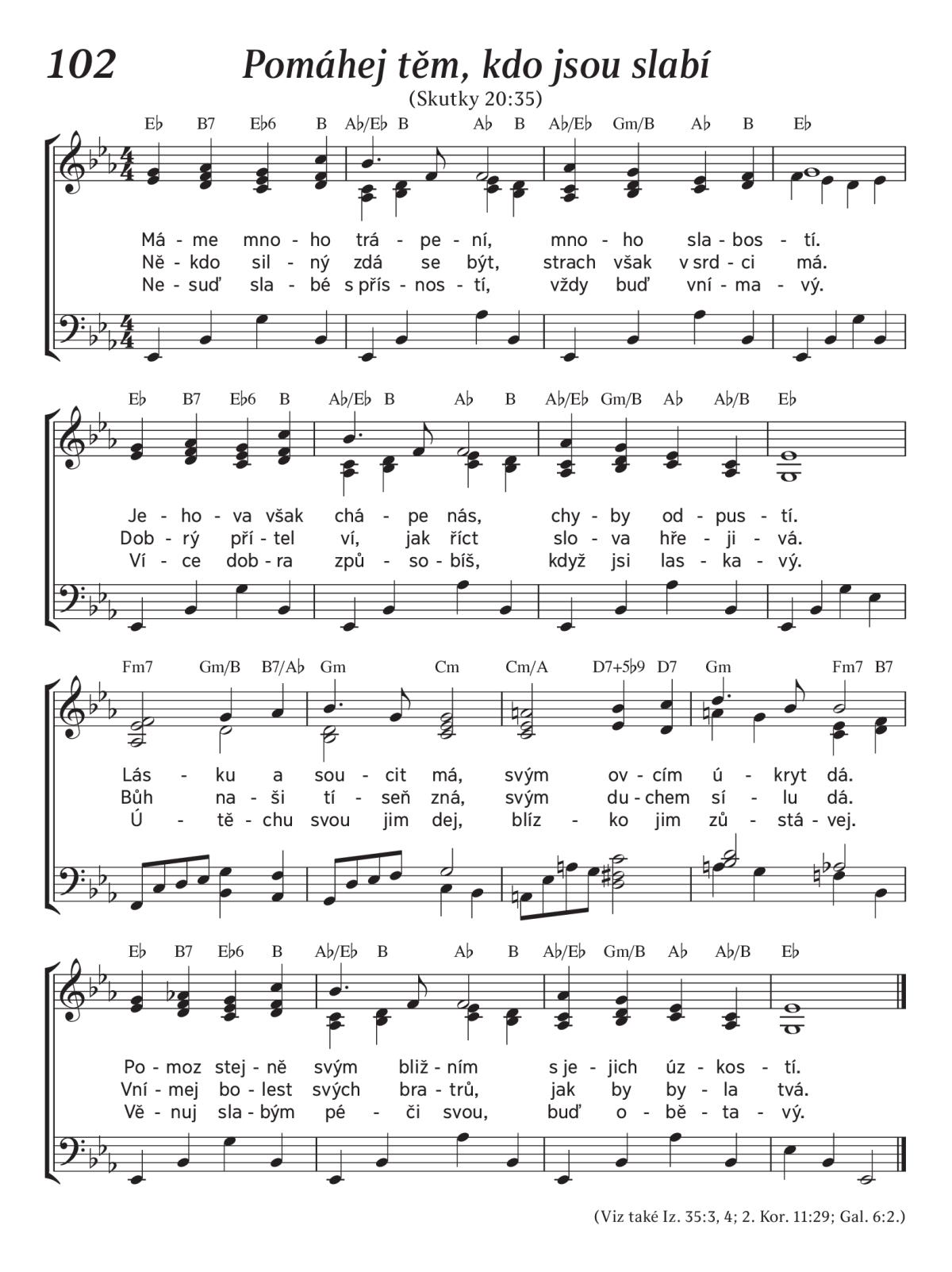 102 Pomáhej těm, kdo jsou slabí

(Skutky 20:35)

E♭ B7 E♭6 B A♭/E♭ B A♭ B A♭/E♭ Gm/B A♭ B E♭

Má - me mno - ho trá - pe - ní, mno - ho sla - bos - tí.
Ně - kdo sil - ný zdá se být, strach však v srd - ci má.
Ne - suď sla - bé s přís - nos - tí, vždy buď vní - ma - vý.

E♭ B7 E♭6 B A♭/E♭ B A♭ B A♭/E♭ Gm/B A♭ A♭/B E♭

Je - ho - va však chá - pe nás, chy - by od - pus - tí.
Dob - rý pří - tel ví, jak říct slo - va hře - ji - vá.
Ví - ce dob - ra způ - so - bíš, když jsi las - ka - vý.

Fm7 Gm/B B7/A♭ Gm Cm Cm/A D7+5♭9 D7 Gm Fm7 B7

Lás - ku a sou - cit má, svým ov - cím ú - kryt dá.
Bůh na - ši tí - seň zná, svým du - chem sí - lu dá.
Ú - tě - chu svou jim dej, blíz - ko jim zů - stá - vej.

E♭ B7 E♭6 B A♭/E♭ B A♭ B A♭/E♭ Gm/B A♭ A♭/B E♭

Po - moz stej - ně svým bliž - ním s je - jich úz - kos - tí.
Vní - mej bo - lest svých bra - trů, jak by by - la tvá.
Vě - nuj sla - bým pé - či svou, buď o - bě - ta - vý.

(Viz také Iz. 35:3, 4; 2. Kor. 11:29; Gal. 6:2.)